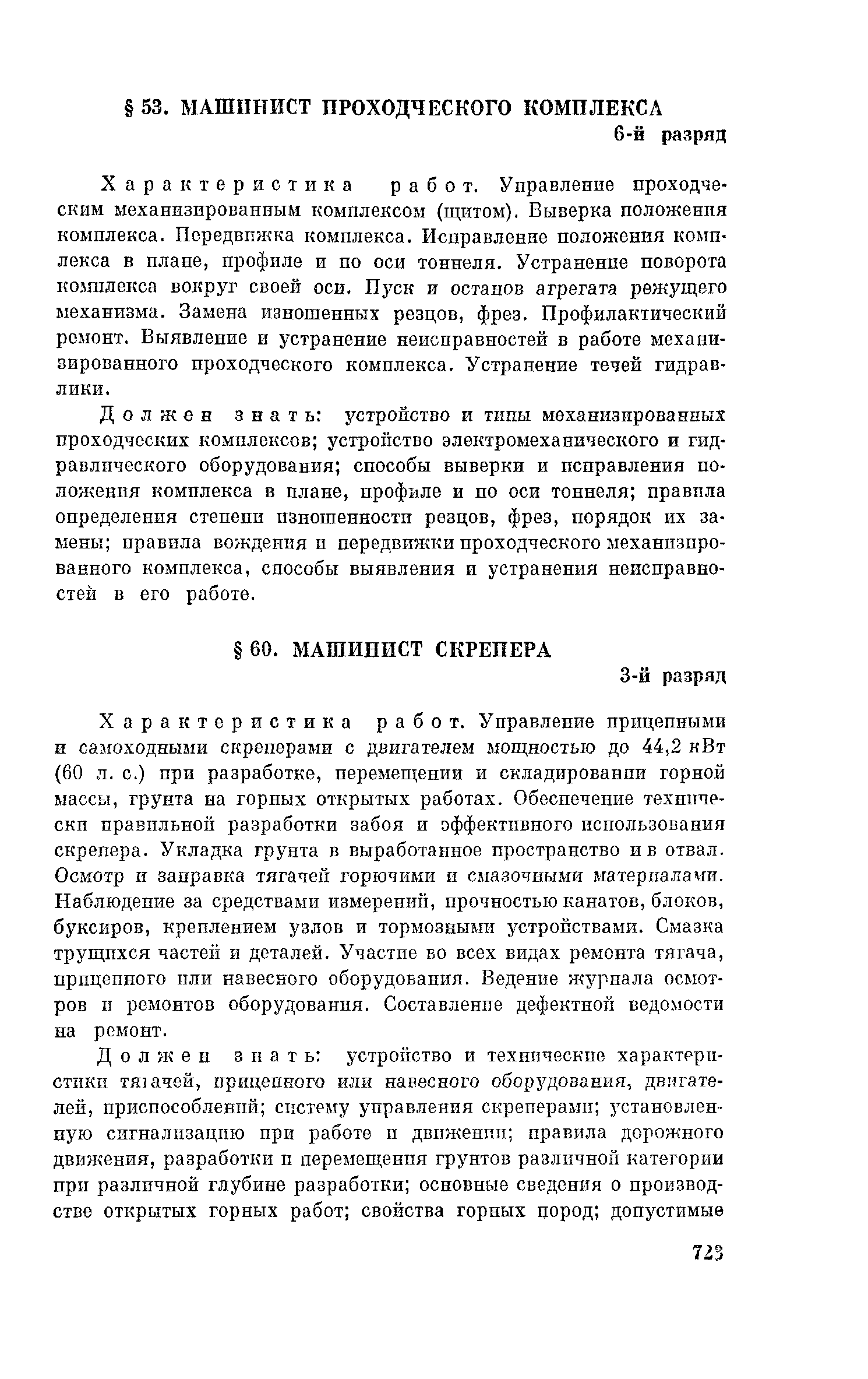 § 53. МАШИНИСТ ПРОХОДЧЕСКОГО КОМПЛЕКСА
6-й разряд

Характеристика работ. Управление проходческим механизированным комплексом (щитом). Выверка положения комплекса. Передвижка комплекса. Исправление положения комплекса в плане, профиле и по оси тоннеля. Устранение поворота комплекса вокруг своей оси. Пуск и останов агрегата режущего механизма. Замена изношенных резцов, фрез. Профилактический ремонт. Выявление и устранение неисправностей в работе механизированного проходческого комплекса. Устранение течей гидравлики.

Должен знать: устройство и типы механизированных проходческих комплексов; устройство электромеханического и гидравлического оборудования; способы выверки и исправления положения комплекса в плане, профиле и по оси тоннеля; правила определения степени изношенности резцов, фрез, порядок их замены; правила вождения и передвижки проходческого механизированного комплекса, способы выявления и устранения неисправностей в его работе.

§ 60. МАШИНИСТ СКРЕПЕРА
3-й разряд

Характеристика работ. Управление прицепными и самоходными скреперами с двигателем мощностью до 44,2 кВт (60 л. с.) при разработке, перемещении и складировании горной массы, грунта на горных открытых работах. Обеспечение технически правильной разработки забоя и эффективного использования скрепера. Укладка грунта в выработанное пространство и в отвал. Осмотр и заправка тягачей горючими и смазочными материалами. Наблюдение за средствами измерений, прочностью канатов, блоков, буксиров, креплением узлов и тормозными устройствами. Смазка трущихся частей и деталей. Участие во всех видах ремонта тягача, прицепного или навесного оборудования. Ведение журнала осмотров и ремонтов оборудования. Составление дефектной ведомости на ремонт.

Должен знать: устройство и технические характеристики тягачей, прицепного или навесного оборудования, двигателей, приспособлений; систему управления скреперами; установленную сигнализацию при работе и движении; правила дорожного движения, разработки и перемещения грунтов различной категории при различной глубине разработки; основные сведения о производстве открытых горных работ; свойства горных пород; допустимые

723